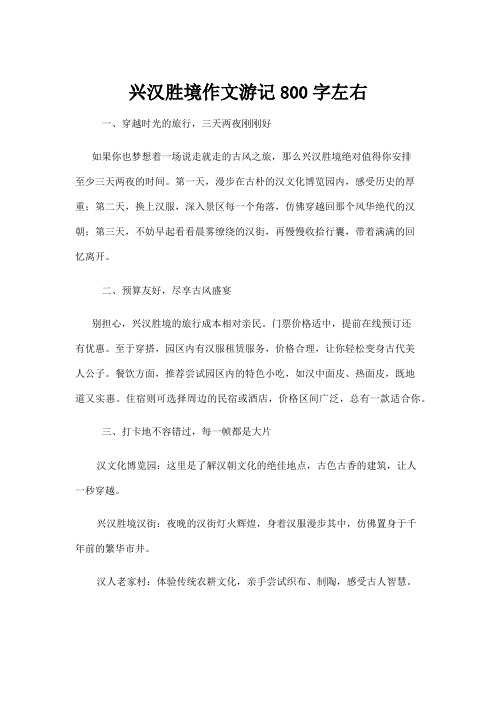 兴汉胜境作文游记 800 字左右

一、穿越时光的旅行，三天两夜刚刚好

如果你也梦想着一场说走就走的古风之旅，那么兴汉胜境绝对值得你安排至少三天两夜的时间。第一天，漫步在古朴的汉文化博览园内，感受历史的厚重；第二天，换上汉服，深入景区每一个角落，仿佛穿越回那个风华绝代的汉朝；第三天，不妨早起看看晨雾缭绕的汉街，再慢慢收拾行囊，带着满满的回忆离开。

二、预算友好，尽享古风盛宴

别担心，兴汉胜境的旅行成本相对亲民。门票价格适中，提前在线预订还有优惠。至于穿搭，园区内有汉服租赁服务，价格合理，让你轻松变身古代美人公子。餐饮方面，推荐尝试园区内的特色小吃，如汉中面皮、热面皮，既地道又实惠。住宿则可选择周边的民宿或酒店，价格区间广泛，总有一款适合你。

三、打卡地不容错过，每一帧都是大片

汉文化博览园：这里是了解汉朝文化的绝佳地点，古色古香的建筑，让人一秒穿越。

兴汉胜境汉街：夜晚的汉街灯火辉煌，身着汉服漫步其中，仿佛置身于千年前的繁华市井。

汉人老家村：体验传统农耕文化，亲手尝试织布、制陶，感受古人智慧。